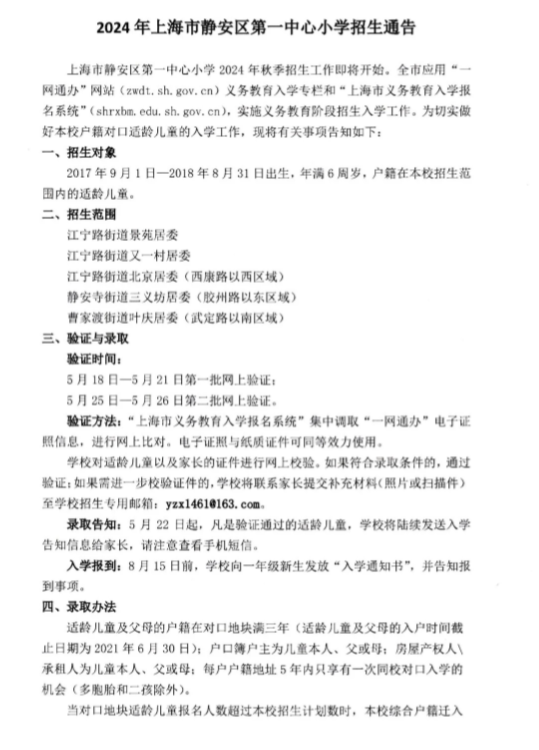 2024 年上海市静安区第一中心小学招生通告

上海市静安区第一中心小学 2024 年秋季招生工作即将开始。全市应用“一网通办”网站（zwdt.sh.gov.cn）义务教育入学专栏和“上海市义务教育入学报名系统”（shrxbm.edu.sh.gov.cn），实施义务教育阶段招生入学工作。为切实做好本校户籍对口适龄儿童的入学工作，现将有关事项告知如下：

一、招生对象

2017 年 9 月 1 日—2018 年 8 月 31 日出生，年满 6 周岁，户籍在本校招生范围内的适龄儿童。

二、招生范围

江宁路街道景苑居委

江宁路街道又一村居委

江宁路街道北京居委（西康路以西区域）

静安寺街道三义坊居委（胶州路以东区域）

曹家渡街道叶庆居委（武定路以南区域）

三、验证与录取

验证时间：

5 月 18 日—5 月 21 日第一批网上验证；

5 月 25 日—5 月 26 日第二批网上验证。

验证方法：“上海市义务教育入学报名系统”集中调取“一网通办”电子证照信息，进行网上比对。电子证照与纸质证件可同等效力使用。

学校对适龄儿童以及家长的证件进行网上校验。如果符合录取条件的，通过验证；如果需进一步校验证件的，学校将联系家长提交补充材料（照片或扫描件）至学校招生专用邮箱：yzx1461@163.com。

录取告知：5 月 22 日起，凡是验证通过的适龄儿童，学校将陆续发送入学告知信息给家长，请注意查看手机短信。

入学报到：8 月 15 日前，学校向一年级新生发放“入学通知书”，并告知报到事项。

四、录取办法

适龄儿童及父母的户籍在对口地块满三年（适龄儿童及父母的入户时间截止日期为 2021 年 6 月 30 日）；户口簿户主为儿童本人、父或母；房屋产权人\承租人为儿童本人、父或母；每户户籍地址 5 年内只享有一次同校对口入学的机会（多胞胎和二孩除外）。

当对口地块适龄儿童报名人数超过本校招生计划数时，本校综合户籍迁入